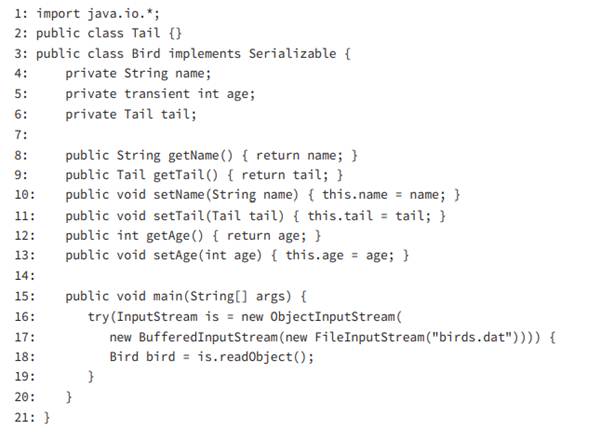 1: import java.io.*;
2: public class Tail {}
3: public class Bird implements Serializable {
4:     private String name;
5:     private transient int age;
6:     private Tail tail;
7:
8:     public String getName() { return name; }
9:     public Tail getTail() { return tail; }
10:    public void setName(String name) { this.name = name; }
11:    public void setTail(Tail tail) { this.tail = tail; }
12:    public int getAge() { return age; }
13:    public void setAge(int age) { this.age = age; }
14:
15:    public void main(String[] args) {
16:       try(InputStream is = new ObjectInputStream(
17:          new BufferedInputStream(new FileInputStream("birds.dat")))) {
18:          Bird bird = is.readObject();
19:       }
20:    }
21: }